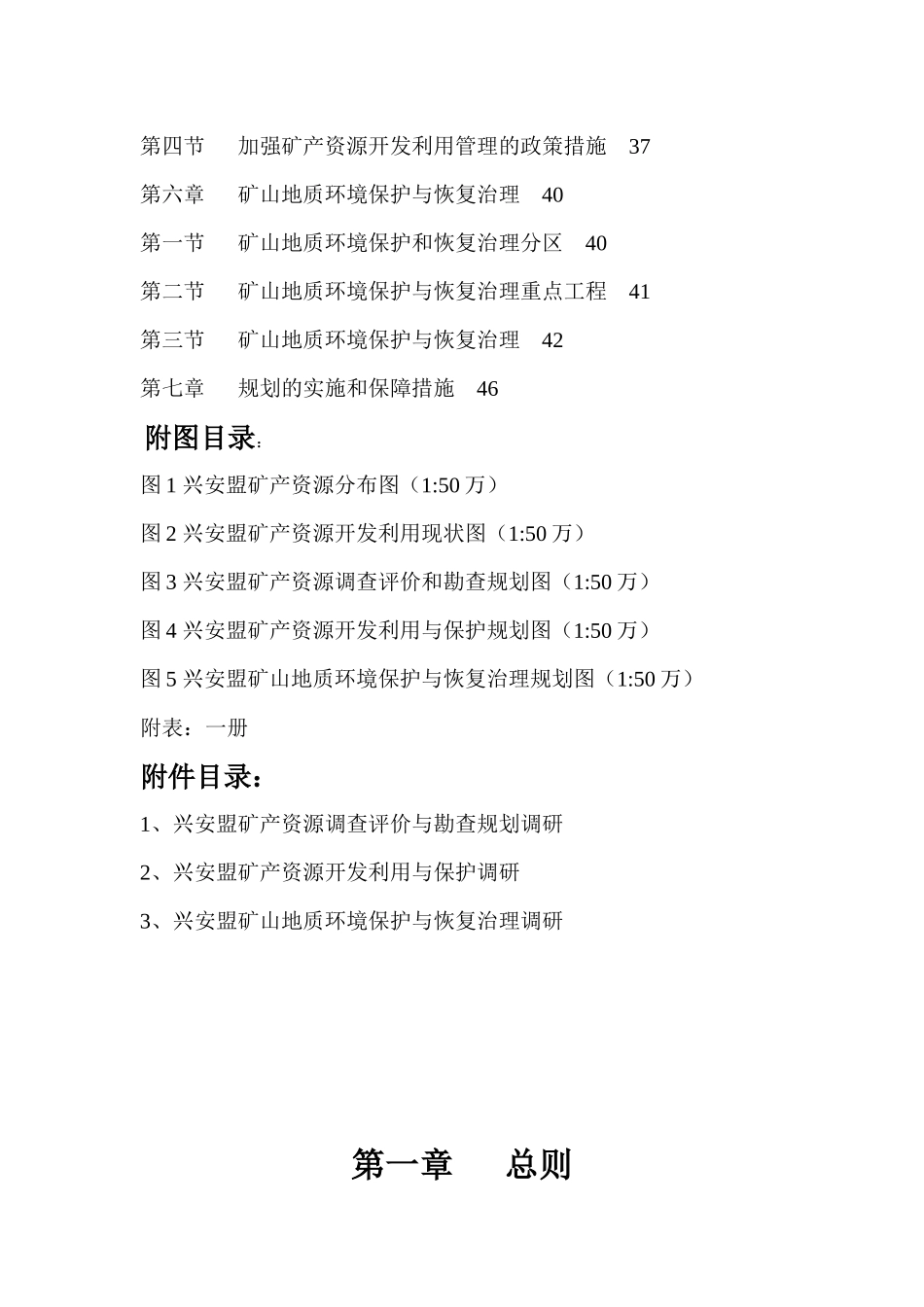 第四节　加强矿产资源开发利用管理的政策措施　37

第六章　矿山地质环境保护与恢复治理　40

第一节　矿山地质环境保护和恢复治理分区　40

第二节　矿山地质环境保护与恢复治理重点工程　41

第三节　矿山地质环境保护与恢复治理　42

第七章　规划的实施和保障措施　46

附图目录：

图 1 兴安盟矿产资源分布图（1:50 万）

图 2 兴安盟矿产资源开发利用现状图（1:50 万）

图 3 兴安盟矿产资源调查评价和勘查规划图（1:50 万）

图 4 兴安盟矿产资源开发利用与保护规划图（1:50 万）

图 5 兴安盟矿山地质环境保护与恢复治理规划图（1:50 万）

附表：一册

附件目录：

1、兴安盟矿产资源调查评价与勘查规划调研

2、兴安盟矿产资源开发利用与保护调研

3、兴安盟矿山地质环境保护与恢复治理调研

第一章　总则